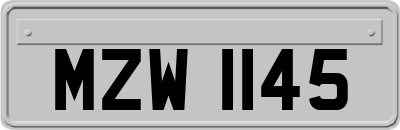 MZW 1145